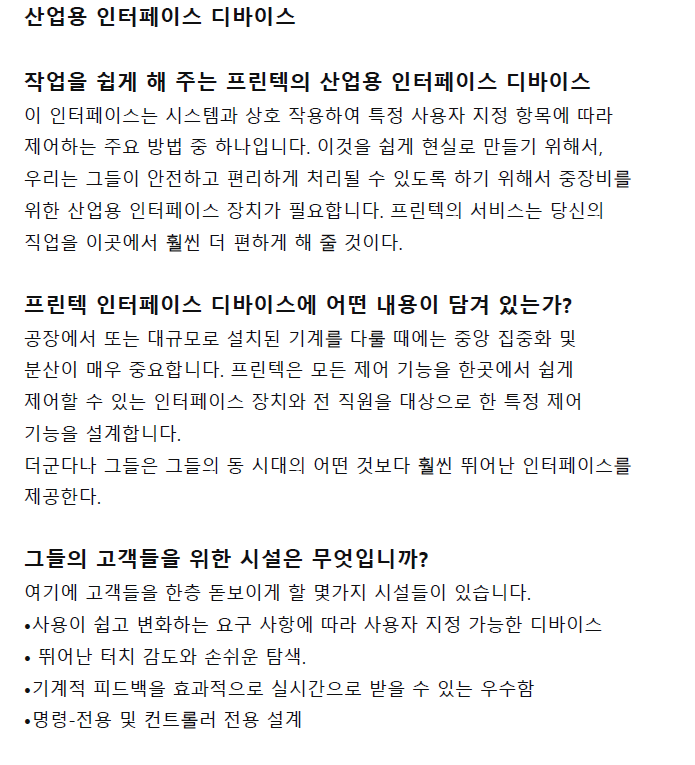 산업용 인터페이스 디바이스

작업을 쉽게 해 주는 프린텍의 산업용 인터페이스 디바이스
이 인터페이스는 시스템과 상호 작용하여 특정 사용자 지정 항목에 따라 제어하는 주요 방법 중 하나입니다. 이것을 쉽게 현실로 만들기 위해서, 우리는 그들이 안전하고 편리하게 처리될 수 있도록 하기 위해서 중장비를 위한 산업용 인터페이스 장치가 필요합니다. 프린텍의 서비스는 당신의 직업을 이곳에서 훨씬 더 편하게 해 줄 것이다.

프린텍 인터페이스 디바이스에 어떤 내용이 담겨 있는가?
공장에서 또는 대규모로 설치된 기계를 다룰 때에는 중앙 집중화 및 분산이 매우 중요합니다. 프린텍은 모든 제어 기능을 한곳에서 쉽게 제어할 수 있는 인터페이스 장치와 전 직원을 대상으로 한 특정 제어 기능을 설계합니다.
더군다나 그들은 그들의 동 시대의 어떤 것보다 훨씬 뛰어난 인터페이스를 제공한다.

그들의 고객들을 위한 시설은 무엇입니까?
여기에 고객들을 한층 돋보이게 할 몇가지 시설들이 있습니다.
•사용이 쉽고 변화하는 요구 사항에 따라 사용자 지정 가능한 디바이스
• 뛰어난 터치 감도와 손쉬운 탐색.
•기계적 피드백을 효과적으로 실시간으로 받을 수 있는 우수함
•명령-전용 및 컨트롤러 전용 설계